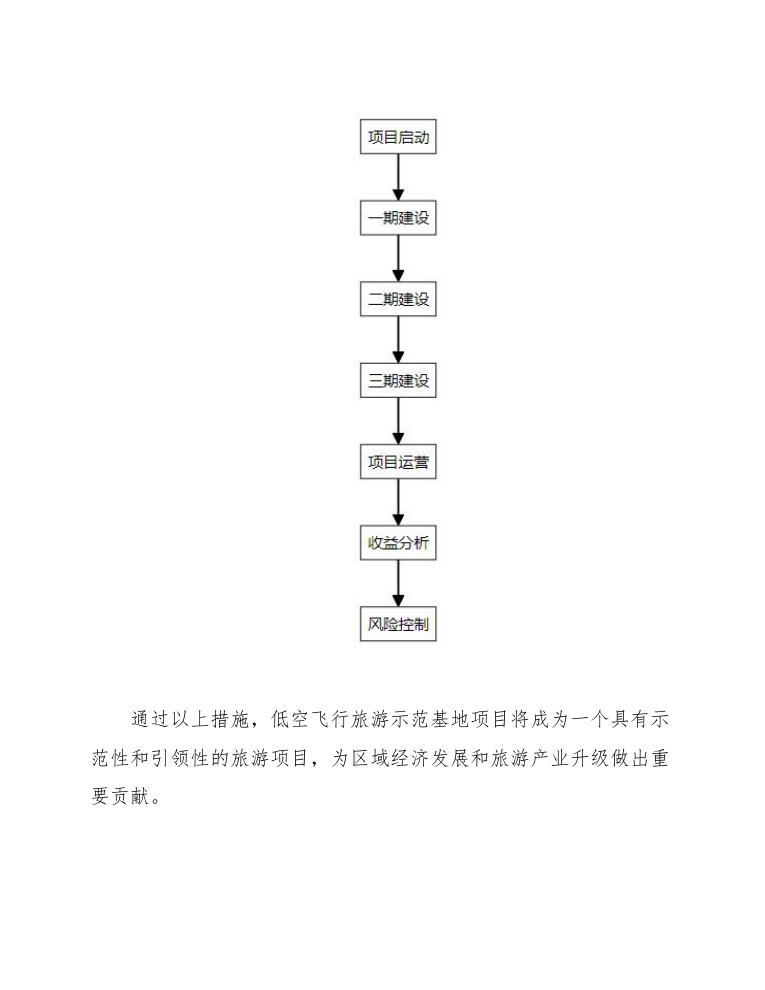 项目启动

一期建设

二期建设

三期建设

项目运营

收益分析

风险控制

通过以上措施，低空飞行旅游示范基地项目将成为一个具有示范性和引领性的旅游项目，为区域经济发展和旅游产业升级做出重要贡献。